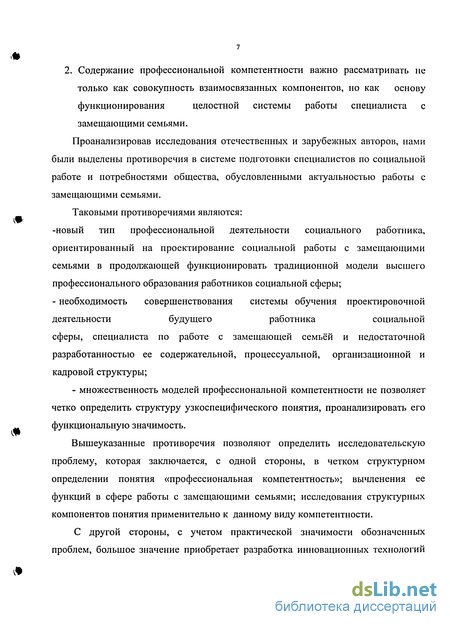 7

2. Содержание профессиональной компетентности важно рассматривать не только как совокупность взаимосвязанных компонентов, но как основу функционирования целостной системы работы специалиста с замещающими семьями.

Проанализировав исследования отечественных и зарубежных авторов, нами были выделены противоречия в системе подготовки специалистов по социальной работе и потребностями общества, обусловленными актуальностью работы с замещающими семьями.

Таковыми противоречиями являются:

-новый тип профессиональной деятельности социального работника, ориентированный на проектирование социальной работы с замещающими семьями в продолжающей функционировать традиционной модели высшего профессионального образования работников социальной сферы;

- необходимость совершенствования системы обучения проектировочной деятельности будущего работника социальной сферы, специалиста по работе с замещающей семьёй и недостаточной разработанностью ее содержательной, процессуальной, организационной и кадровой структуры;

- множественность моделей профессиональной компетентности не позволяет четко определить структуру узкоспецифического понятия, проанализировать его функциональную значимость.

Вышеуказанные противоречия позволяют определить исследовательскую проблему, которая заключается, с одной стороны, в четком структурном определении понятия «профессиональная компетентность»; вычленения ее функций в сфере работы с замещающими семьями; исследования структурных компонентов понятия применительно к данному виду компетентности.

С другой стороны, с учетом практической значимости обозначенных проблем, большое значение приобретает разработка инновационных технологий

dsLib.net
библиотека диссертаций